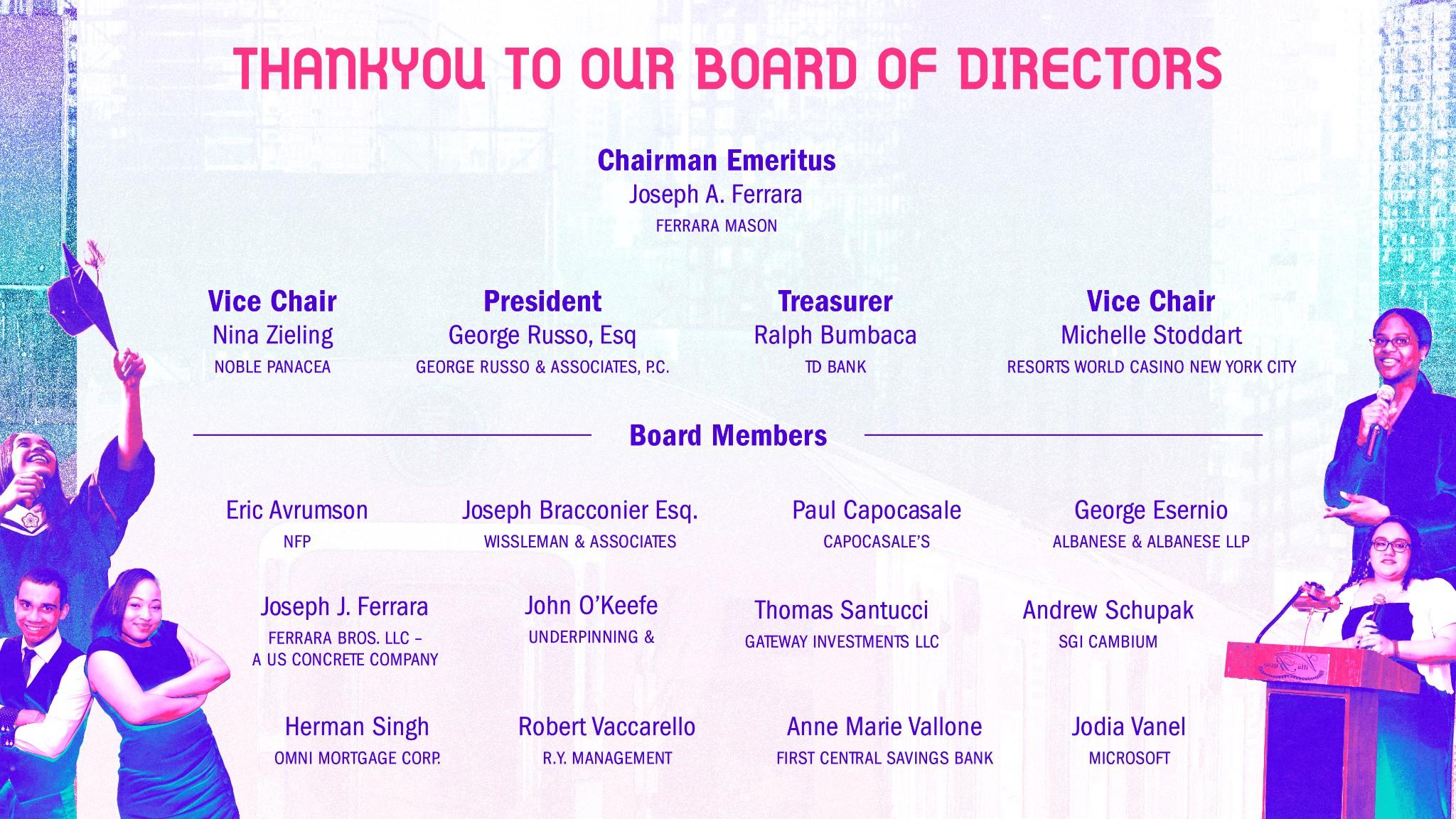 THANKYOU TO OUR BOARD OF DIRECTORS

Chairman Emeritus
Joseph A. Ferrara
FERRARA MASON

Vice Chair
Nina Zieling
NOBLE PANACEA

President
George Russo, Esq
GEORGE RUSSO & ASSOCIATES, P.C.

Treasurer
Ralph Bumbaca
TD BANK

Vice Chair
Michelle Stoddart
RESORTS WORLD CASINO NEW YORK CITY

Board Members

Eric Avrumson
NFP

Joseph Bracconier Esq.
WISSLEMAN & ASSOCIATES

Paul Capocasale
CAPOCASALE'S

George Esernio
ALBANESE & ALBANESE LLP

Joseph J. Ferrara
FERRARA BROS. LLC –
A US CONCRETE COMPANY

John O'Keefe
UNDERPINNING &

Thomas Santucci
GATEWAY INVESTMENTS LLC

Andrew Schupak
SGI CAMBIUM

Herman Singh
OMNI MORTGAGE CORP.

Robert Vaccarello
R.Y. MANAGEMENT

Anne Marie Vallone
FIRST CENTRAL SAVINGS BANK

Jodia Vanel
MICROSOFT